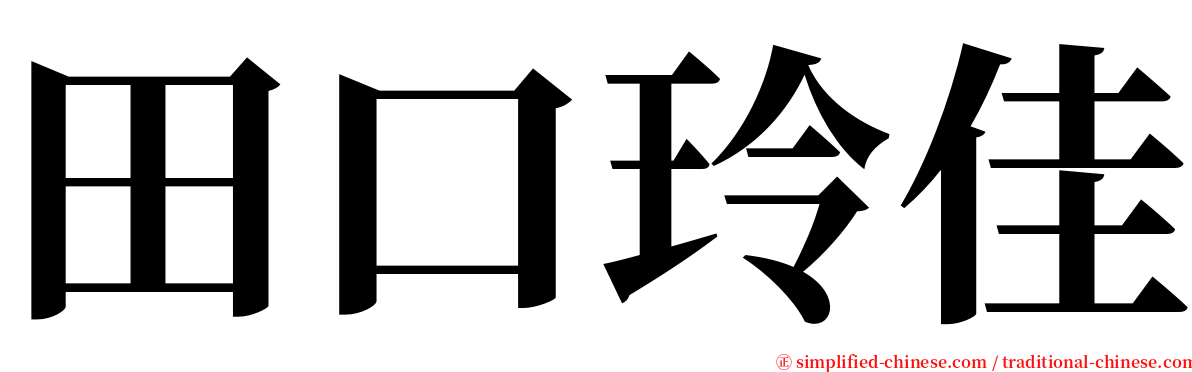 田口玲佳

㊣ simplified-chinese.com / traditional-chinese.com